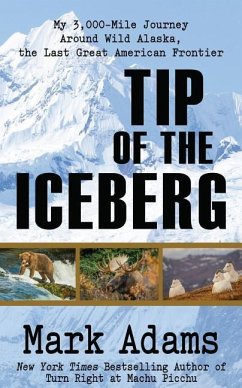 My 3,000-Mile Journey Around Wild Alaska, the Last Great American Frontier

TIP OF THE ICEBERG

Mark Adams

New York Times Bestselling Author of Turn Right at Machu Picchu